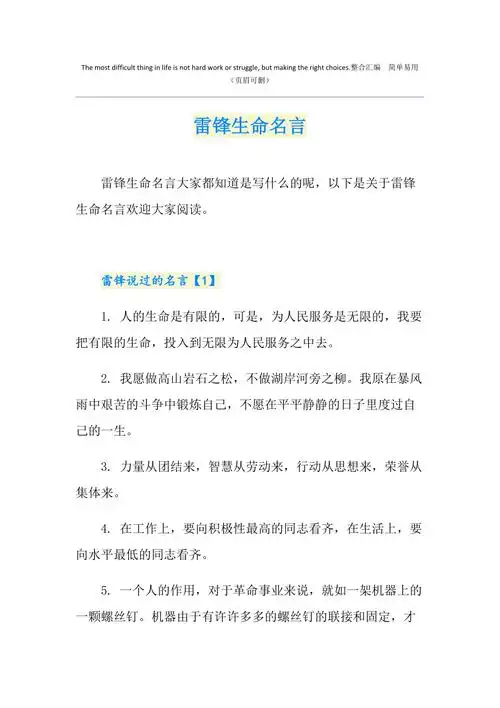 The most difficult thing in life is not hard work or struggle, but making the right choices.整合汇编 简单易用
（页眉可删）

雷锋生命名言

雷锋生命名言大家都知道是写什么的呢，以下是关于雷锋生命名言欢迎大家阅读。

雷锋说过的名言【1】

1. 人的生命是有限的，可是，为人民服务是无限的，我要把有限的生命，投入到无限为人民服务之中去。

2. 我愿做高山岩石之松，不做湖岸河旁之柳。我原在暴风雨中艰苦的斗争中锻炼自己，不愿在平平静静的日子里度过自己的一生。

3. 力量从团结来，智慧从劳动来，行动从思想来，荣誉从集体来。

4. 在工作上，要向积极性最高的同志看齐，在生活上，要向水平最低的同志看齐。

5. 一个人的作用，对于革命事业来说，就如一架机器上的一颗螺丝钉。机器由于有许许多多的螺丝钉的联接和固定，才